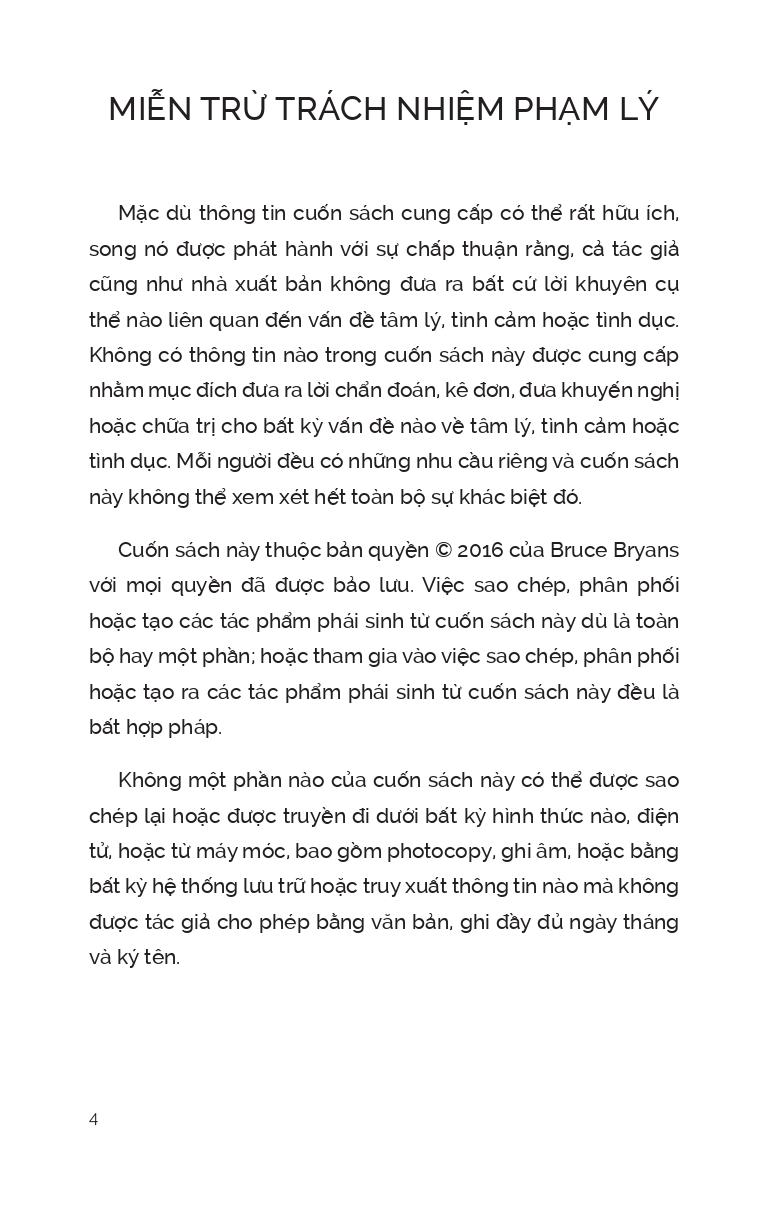 MIỄN TRỪ TRÁCH NHIỆM PHẠM LÝ

Mặc dù thông tin cuốn sách cung cấp có thể rất hữu ích, song nó được phát hành với sự chấp thuận rằng, cả tác giả cũng như nhà xuất bản không đưa ra bất cứ lời khuyên cụ thể nào liên quan đến vấn đề tâm lý, tình cảm hoặc tình dục. Không có thông tin nào trong cuốn sách này được cung cấp nhằm mục đích đưa ra lời chẩn đoán, kê đơn, đưa khuyến nghị hoặc chữa trị cho bất kỳ vấn đề nào về tâm lý, tình cảm hoặc tình dục. Mỗi người đều có những nhu cầu riêng và cuốn sách này không thể xem xét hết toàn bộ sự khác biệt đó.

Cuốn sách này thuộc bản quyền © 2016 của Bruce Bryans với mọi quyền đã được bảo lưu. Việc sao chép, phân phối hoặc tạo các tác phẩm phái sinh từ cuốn sách này dù là toàn bộ hay một phần; hoặc tham gia vào việc sao chép, phân phối hoặc tạo ra các tác phẩm phái sinh từ cuốn sách này đều là bất hợp pháp.

Không một phần nào của cuốn sách này có thể được sao chép lại hoặc được truyền đi dưới bất kỳ hình thức nào, điện tử, hoặc từ máy móc, bao gồm photocopy, ghi âm, hoặc bằng bất kỳ hệ thống lưu trữ hoặc truy xuất thông tin nào mà không được tác giả cho phép bằng văn bản, ghi đầy đủ ngày tháng và ký tên.

4